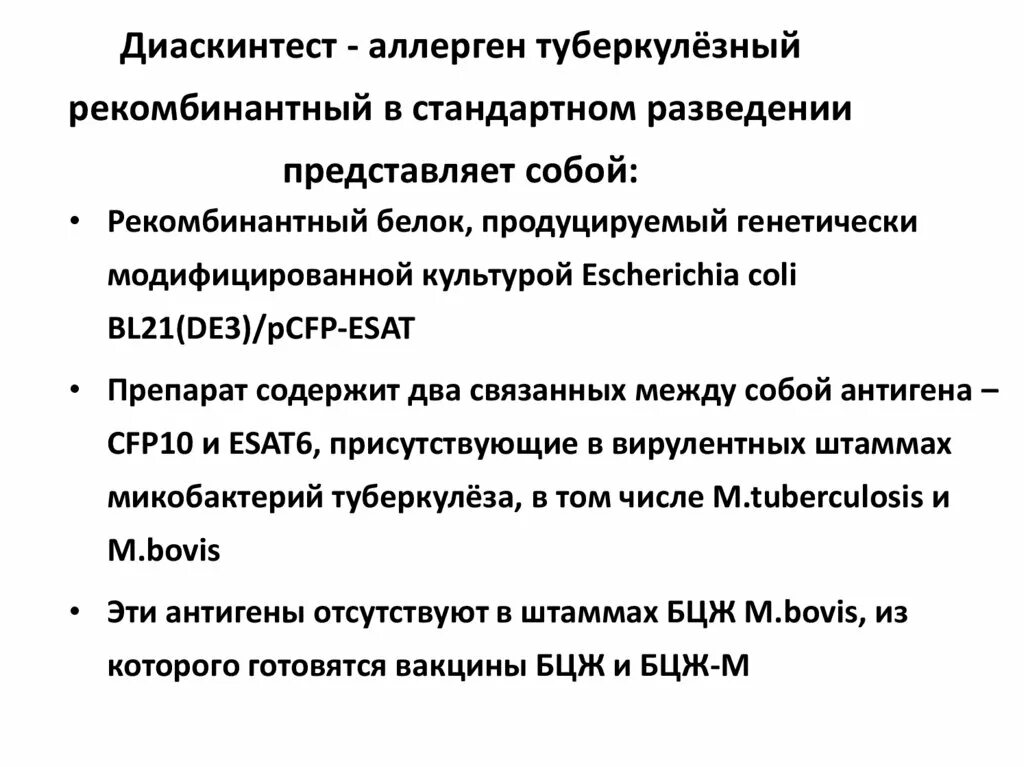 Диаскинтест - аллерген туберкулёзный рекомбинантный в стандартном разведении представляет собой:

• Рекомбинантный белок, продуцируемый генетически модифицированной культурой Escherichia coli BL21(DE3)/pCFP-ESAT

• Препарат содержит два связанных между собой антигена – CFP10 и ESAT6, присутствующие в вирулентных штаммах микобактерий туберкулёза, в том числе M.tuberculosis и M.bovis

• Эти антигены отсутствуют в штаммах БЦЖ M.bovis, из которого готовятся вакцины БЦЖ и БЦЖ-М